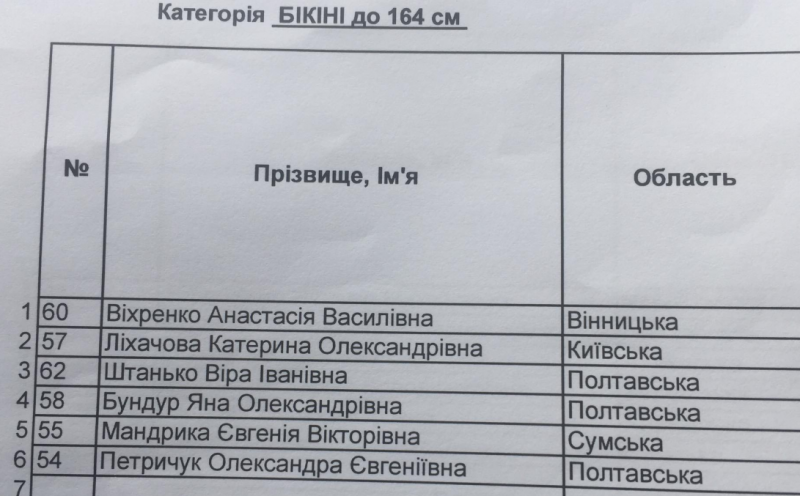 Категорія БІКІНІ до 164 см

|  | № | Прізвище, Ім'я | Область |
|---|---|---|---|
| 1 | 60 | Віхренко Анастасія Василівна | Вінницька |
| 2 | 57 | Ліхачова Катерина Олександрівна | Київська |
| 3 | 62 | Штанько Віра Іванівна | Полтавська |
| 4 | 58 | Бундур Яна Олександрівна | Полтавська |
| 5 | 55 | Мандрика Євгенія Вікторівна | Сумська |
| 6 | 54 | Петричук Олександра Євгеніївна | Полтавська |
| 7 |  |  |  |